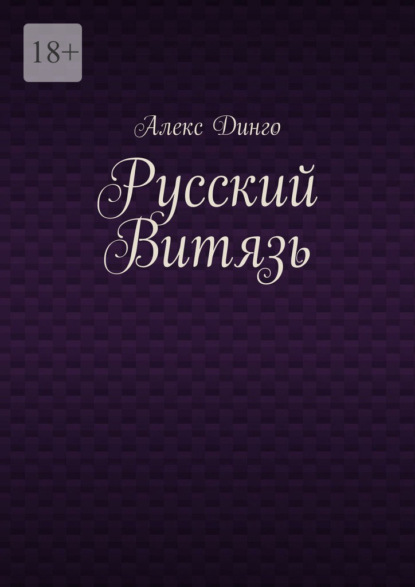 18+

Алекс Динго

Русский Витязь